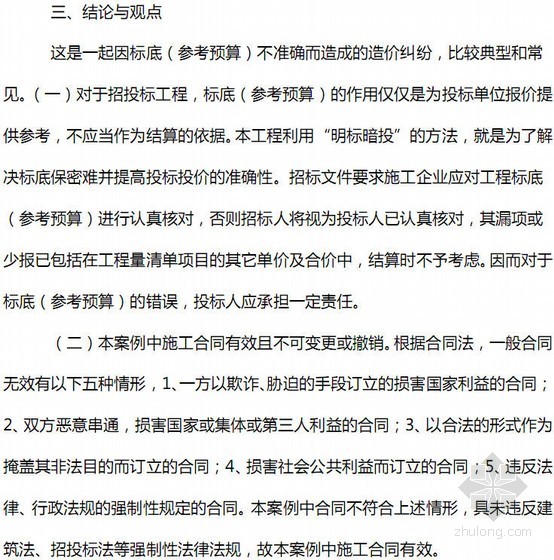 三、结论与观点

这是一起因标底（参考预算）不准确而造成的造价纠纷，比较典型和常见。（一）对于招投标工程，标底（参考预算）的作用仅仅是为投标单位报价提供参考，不应当作为结算的依据。本工程利用“明标暗投”的方法，就是为了解决标底保密难并提高投标投价的准确性。招标文件要求施工企业应对工程标底（参考预算）进行认真核对，否则招标人将视为投标人已认真核对，其漏项或少报已包括在工程量清单项目的其它单价及合价中，结算时不予考虑。因而对于标底（参考预算）的错误，投标人应承担一定责任。

（二）本案例中施工合同有效且不可变更或撤销。根据合同法，一般合同无效有以下五种情形，1、一方以欺诈、胁迫的手段订立的损害国家利益的合同；2、双方恶意串通，损害国家或集体或第三人利益的合同；3、以合法的形式作为掩盖其非法目的而订立的合同；4、损害社会公共利益而订立的合同；5、违反法律、行政法规的强制性规定的合同。本案例中合同不符合上述情形，具未违反建筑法、招投标法等强制性法律法规，故本案例中施工合同有效。

zhulong.com